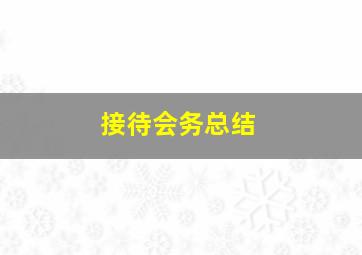 接待会务总结